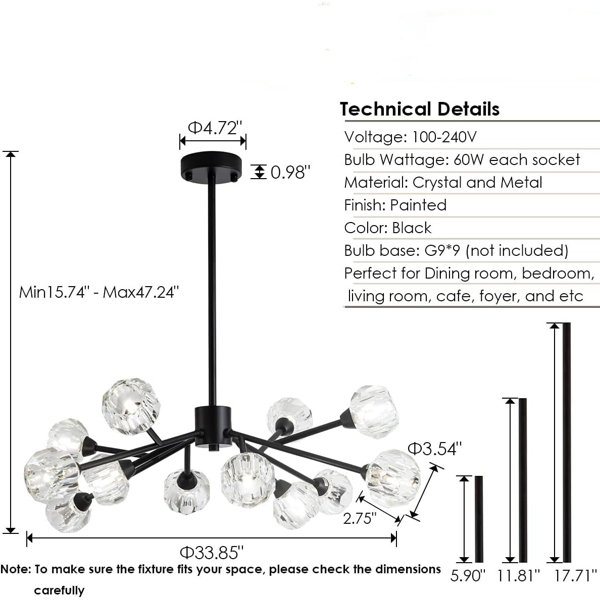 Technical Details
Voltage: 100-240V
Bulb Wattage: 60W each socket
Material: Crystal and Metal
Finish: Painted
Color: Black
Bulb base: G9*9 (not included)
Perfect for Dining room, bedroom, living room, cafe, foyer, and etc

Φ4.72"
0.98"
Min15.74" - Max47.24"
Φ3.54"
2.75"
Φ33.85"
5.90"
11.81"
17.71"

Note: To make sure the fixture fits your space, please check the dimensions carefully